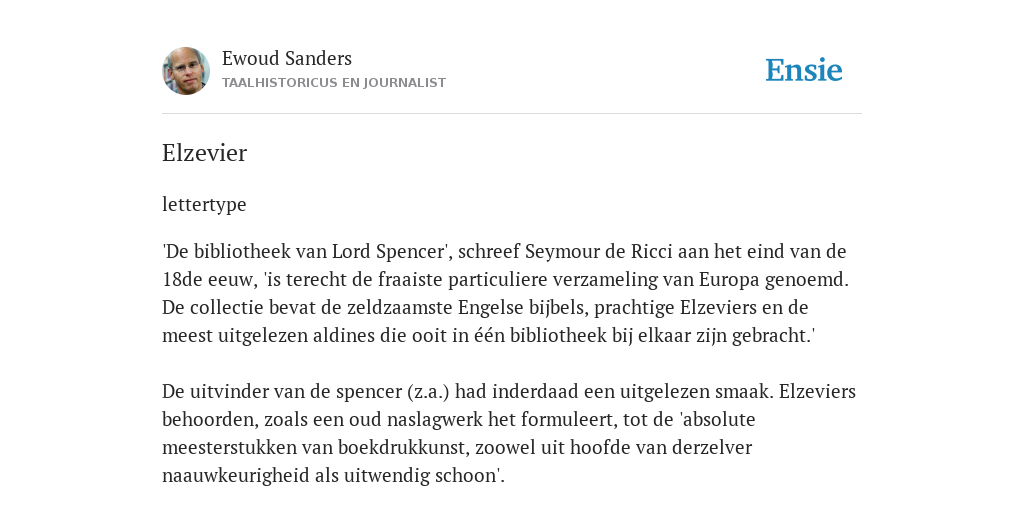 Ewoud Sanders
TAALHISTORICUS EN JOURNALIST

Ensie

Elzevier

lettertype

'De bibliotheek van Lord Spencer', schreef Seymour de Ricci aan het eind van de 18de eeuw, 'is terecht de fraaiste particuliere verzameling van Europa genoemd. De collectie bevat de zeldzaamste Engelse bijbels, prachtige Elzeviers en de meest uitgelezen aldines die ooit in één bibliotheek bij elkaar zijn gebracht.'

De uitvinder van de spencer (z.a.) had inderdaad een uitgelezen smaak. Elzeviers behoorden, zoals een oud naslagwerk het formuleert, tot de 'absolute meesterstukken van boekdrukkunst, zoowel uit hoofde van derzelver naauwkeurigheid als uitwendig schoon'.